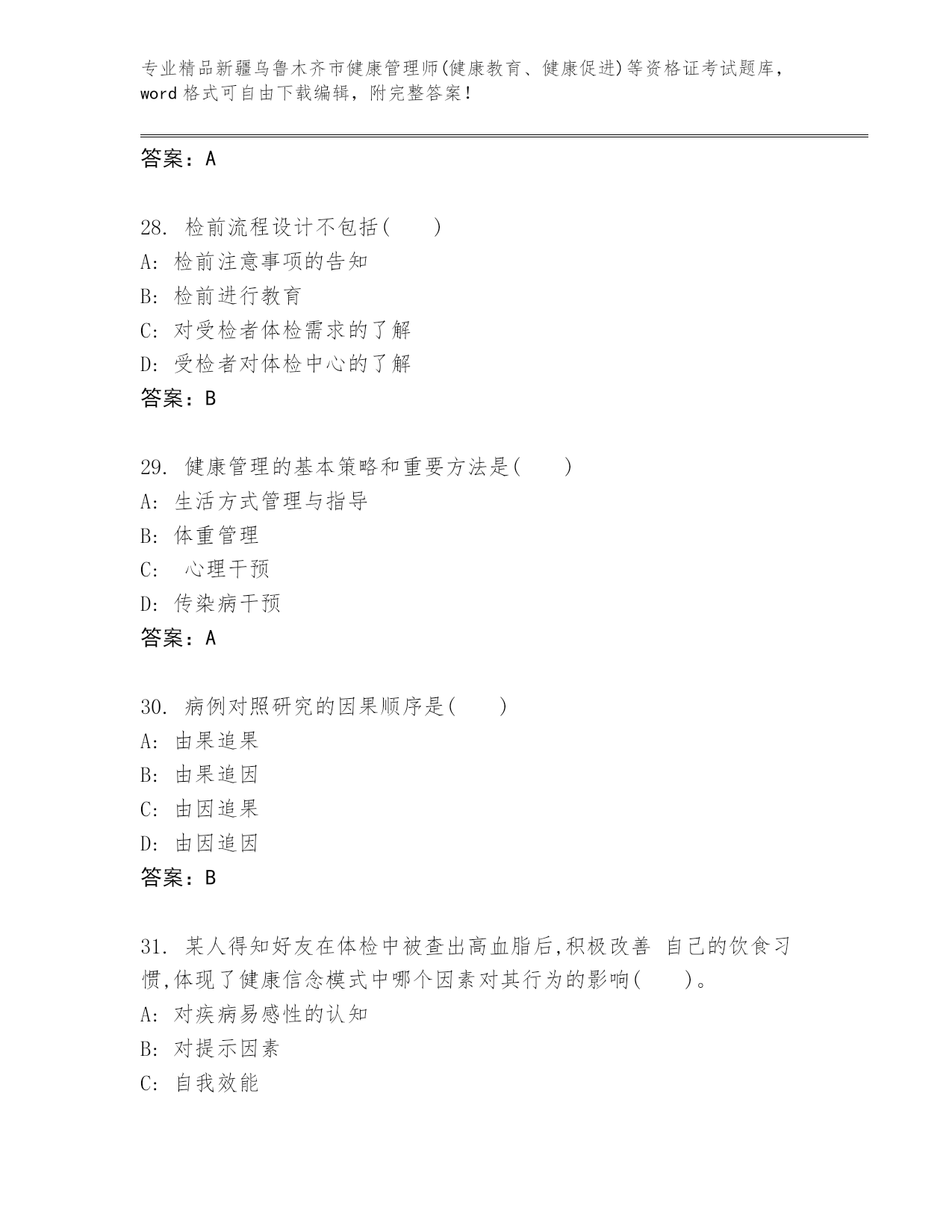 专业精品新疆乌鲁木齐市健康管理师(健康教育、健康促进)等资格证考试题库，word 格式可自由下载编辑，附完整答案！

答案：A

28. 检前流程设计不包括( )
A: 检前注意事项的告知
B: 检前进行教育
C: 对受检者体检需求的了解
D: 受检者对体检中心的了解
答案：B

29. 健康管理的基本策略和重要方法是( )
A: 生活方式管理与指导
B: 体重管理
C: 心理干预
D: 传染病干预
答案：A

30. 病例对照研究的因果顺序是( )
A: 由果追果
B: 由果追因
C: 由因追果
D: 由因追因
答案：B

31. 某人得知好友在体检中被查出高血脂后,积极改善 自己的饮食习惯,体现了健康信念模式中哪个因素对其行为的影响( )。
A: 对疾病易感性的认知
B: 对提示因素
C: 自我效能